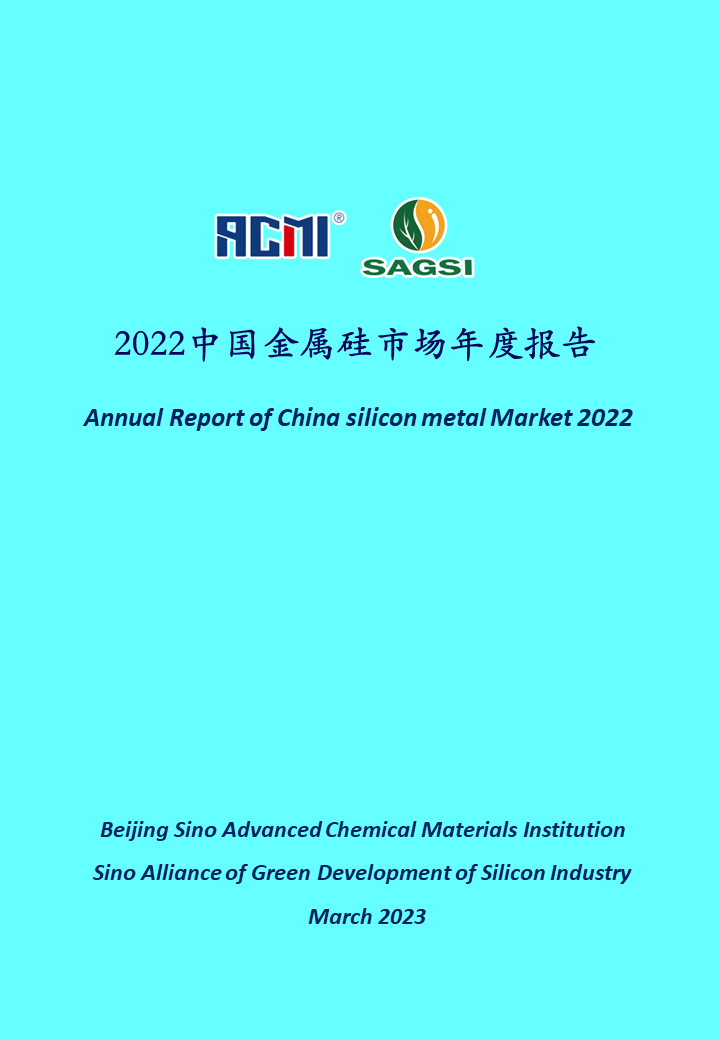 ACMI®

SAGSI

2022中国金属硅市场年度报告

Annual Report of China silicon metal Market 2022

Beijing Sino Advanced Chemical Materials Institution

Sino Alliance of Green Development of Silicon Industry

March 2023